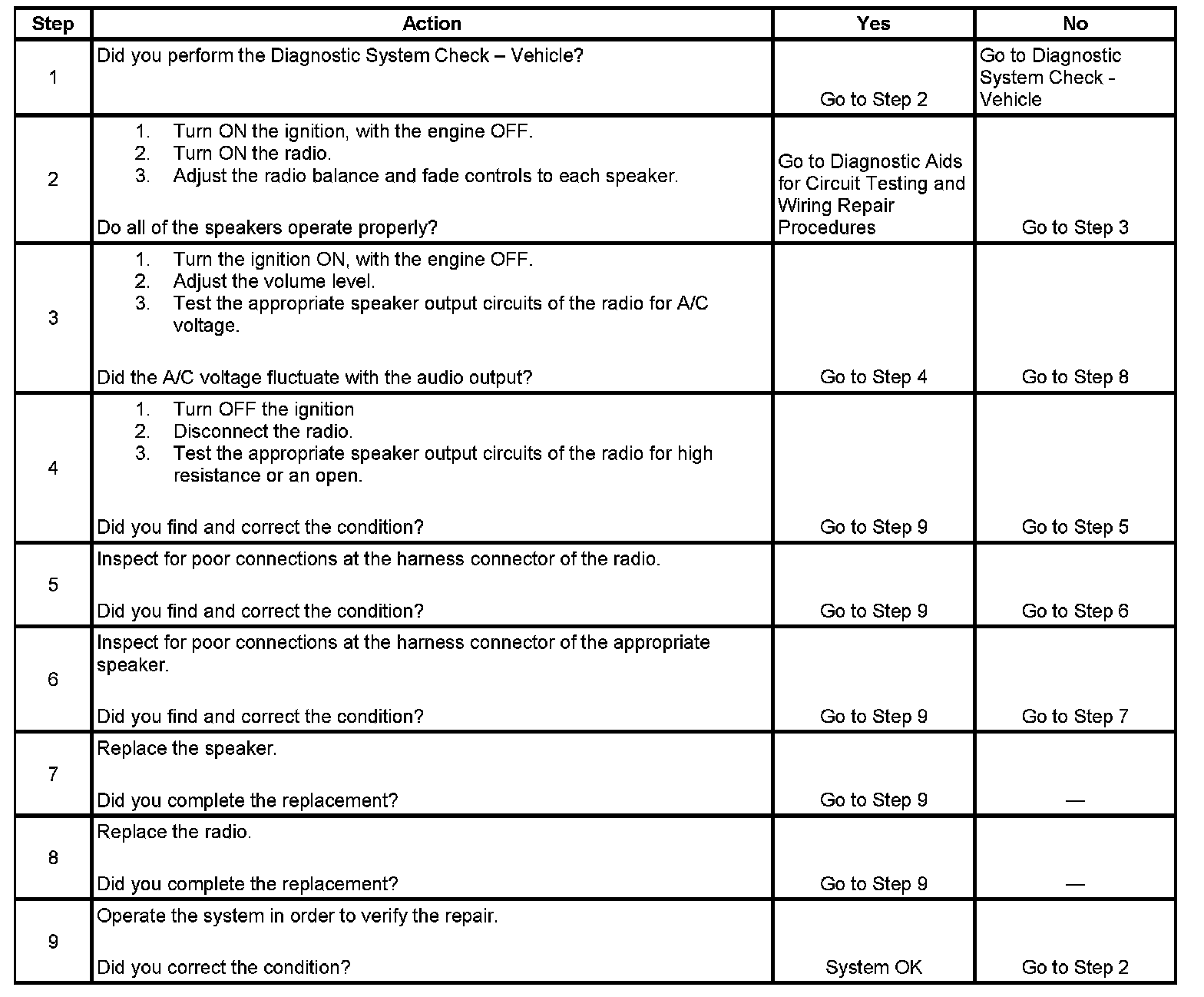 | Step | Action | Yes | No |
|---|---|---|---|
| 1 | Did you perform the Diagnostic System Check – Vehicle? | Go to Step 2 | Go to Diagnostic System Check - Vehicle |
| 2 | 1. Turn ON the ignition, with the engine OFF. 2. Turn ON the radio. 3. Adjust the radio balance and fade controls to each speaker. Do all of the speakers operate properly? | Go to Diagnostic Aids for Circuit Testing and Wiring Repair Procedures | Go to Step 3 |
| 3 | 1. Turn the ignition ON, with the engine OFF. 2. Adjust the volume level. 3. Test the appropriate speaker output circuits of the radio for A/C voltage. Did the A/C voltage fluctuate with the audio output? | Go to Step 4 | Go to Step 8 |
| 4 | 1. Turn OFF the ignition 2. Disconnect the radio. 3. Test the appropriate speaker output circuits of the radio for high resistance or an open. Did you find and correct the condition? | Go to Step 9 | Go to Step 5 |
| 5 | Inspect for poor connections at the harness connector of the radio. Did you find and correct the condition? | Go to Step 9 | Go to Step 6 |
| 6 | Inspect for poor connections at the harness connector of the appropriate speaker. Did you find and correct the condition? | Go to Step 9 | Go to Step 7 |
| 7 | Replace the speaker. Did you complete the replacement? | Go to Step 9 | — |
| 8 | Replace the radio. Did you complete the replacement? | Go to Step 9 | — |
| 9 | Operate the system in order to verify the repair. Did you correct the condition? | System OK | Go to Step 2 |